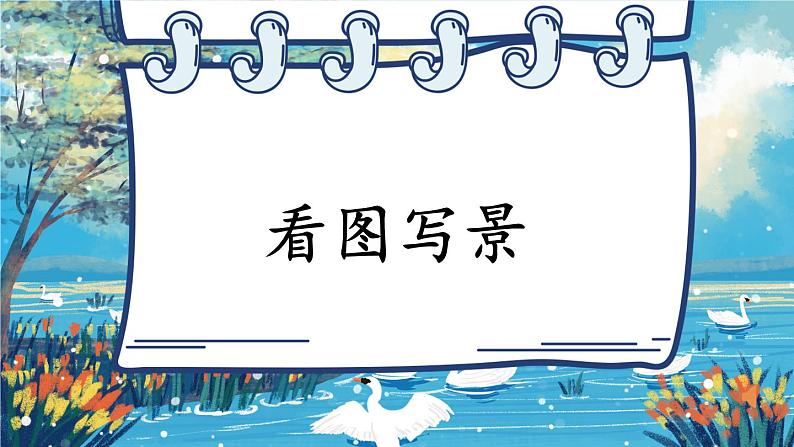 看图写景